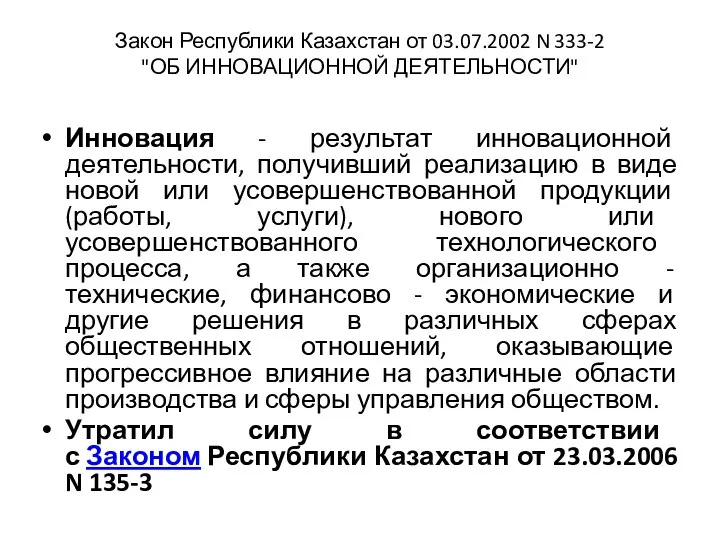 Закон Республики Казахстан от 03.07.2002 N 333-2
"ОБ ИННОВАЦИОННОЙ ДЕЯТЕЛЬНОСТИ"

• Инновация - результат инновационной деятельности, получивший реализацию в виде новой или усовершенствованной продукции (работы, услуги), нового или усовершенствованного технологического процесса, а также организационно - технические, финансово - экономические и другие решения в различных сферах общественных отношений, оказывающие прогрессивное влияние на различные области производства и сферы управления обществом.

• Утратил силу в соответствии с Законом Республики Казахстан от 23.03.2006 N 135-3